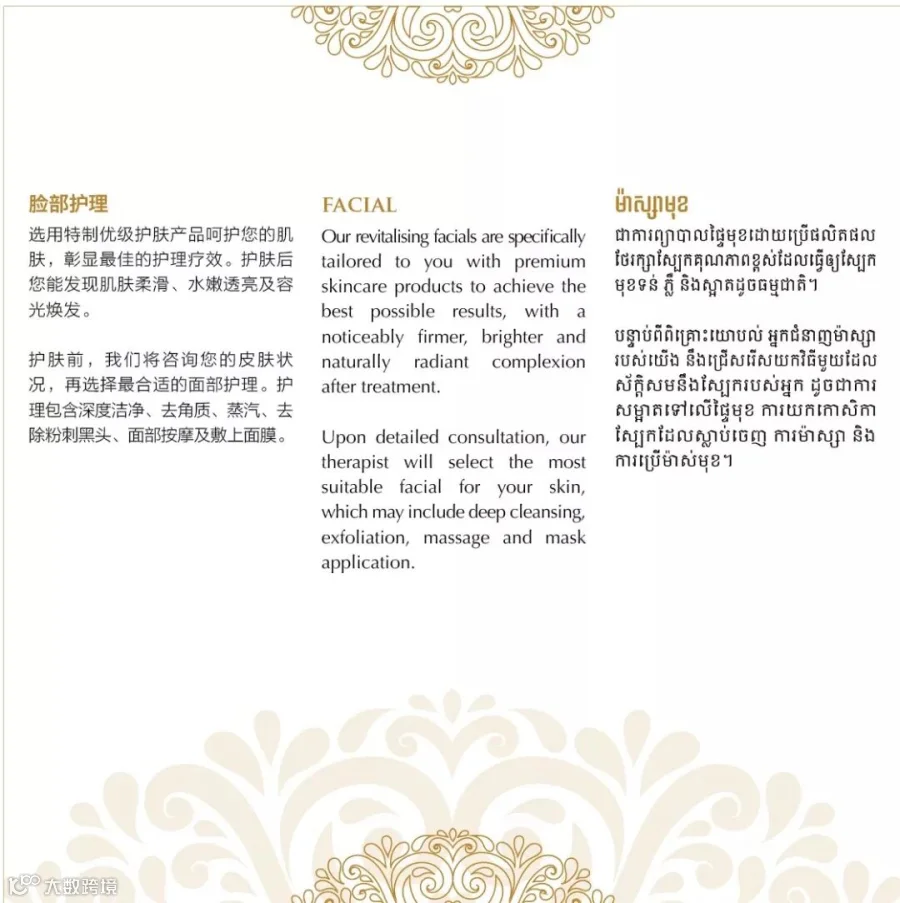 脸部护理

选用特制优级护肤产品呵护您的肌肤，彰显最佳的护理疗效。护肤后您能发现肌肤柔滑、水嫩透亮及容光焕发。

护肤前，我们将咨询您的皮肤状况，再选择最合适的面部护理。护理包含深度洁净、去角质、蒸汽、去除粉刺黑头、面部按摩及敷上面膜。

FACIAL

Our revitalising facials are specifically tailored to you with premium skincare products to achieve the best possible results, with a noticeably firmer, brighter and naturally radiant complexion after treatment.

Upon detailed consultation, our therapist will select the most suitable facial for your skin, which may include deep cleansing, exfoliation, massage and mask application.

ម៉ាស្សាមុខ

ជាការព្យាបាលផ្ទៃមុខដោយប្រើផលិតផលថែរក្សាស្បែកគុណភាពខ្ពស់ដែលធ្វើឲ្យស្បែកមុខទន់ ភ្លឺ និងស្អាតដូចធម្មជាតិ។

បន្ទាប់ពីពិគ្រោះយោបល់ អ្នកជំនាញម៉ាស្សារបស់យើង នឹងជ្រើសរើសយកវិធីមួយដែលស័ក្តិសមនឹងស្បែករបស់អ្នក ដូចជាការសម្អាតទៅលើផ្ទៃមុខ ការយកកោសិកាស្បែកដែលស្លាប់ចេញ ការម៉ាស្សា និងការប្រើម៉ាស់មុខ។

大数跨境